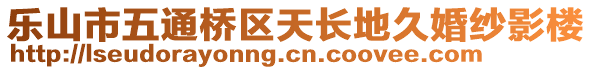 乐山市五通桥区天长地久婚纱影楼
http://lseudorayonng.cn.coovee.com